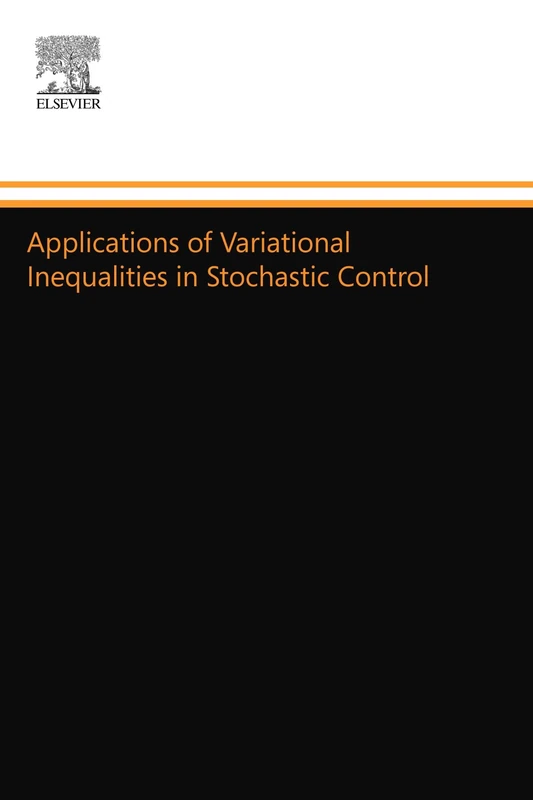 ELSEVIER

Applications of Variational Inequalities in Stochastic Control